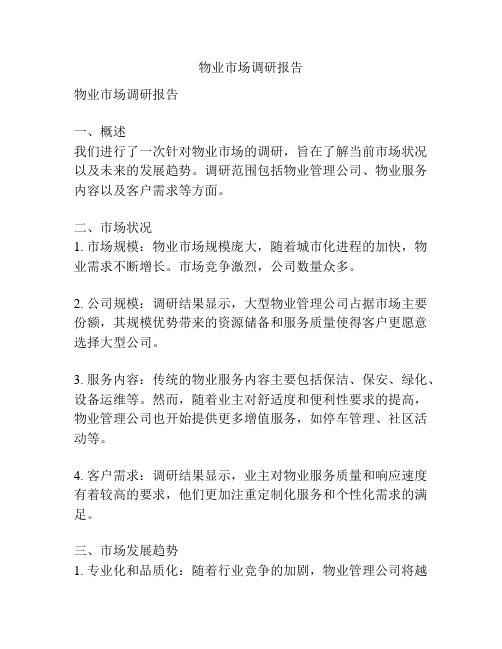 物业市场调研报告

物业市场调研报告

一、概述
我们进行了一次针对物业市场的调研，旨在了解当前市场状况以及未来的发展趋势。调研范围包括物业管理公司、物业服务内容以及客户需求等方面。

二、市场状况
1. 市场规模：物业市场规模庞大，随着城市化进程的加快，物业需求不断增长。市场竞争激烈，公司数量众多。

2. 公司规模：调研结果显示，大型物业管理公司占据市场主要份额，其规模优势带来的资源储备和服务质量使得客户更愿意选择大型公司。

3. 服务内容：传统的物业服务内容主要包括保洁、保安、绿化、设备运维等。然而，随着业主对舒适度和便利性要求的提高，物业管理公司也开始提供更多增值服务，如停车管理、社区活动等。

4. 客户需求：调研结果显示，业主对物业服务质量和响应速度有着较高的要求，他们更加注重定制化服务和个性化需求的满足。

三、市场发展趋势
1. 专业化和品质化：随着行业竞争的加剧，物业管理公司将越